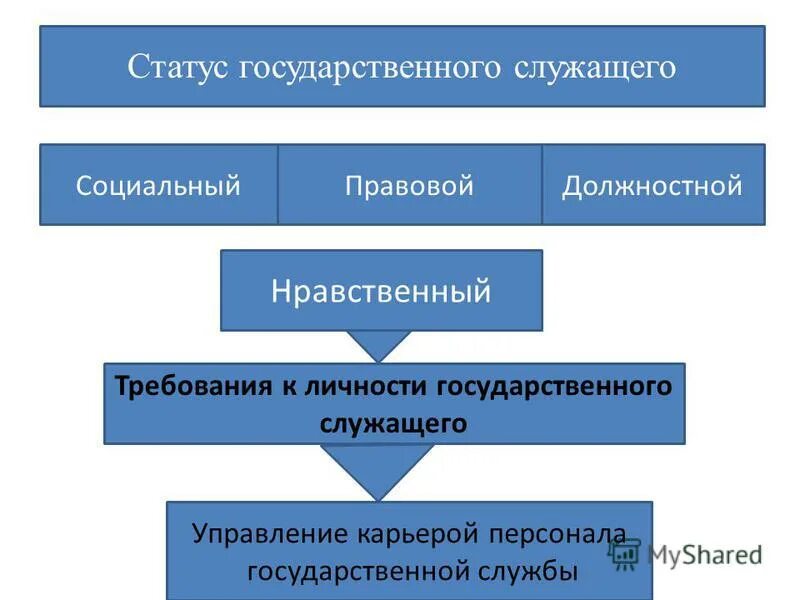 Статус государственного служащего

Социальный

Правовой

Должностной

Нравственный

Требования к личности государственного служащего

Управление карьерой персонала государственной службы

MyShared